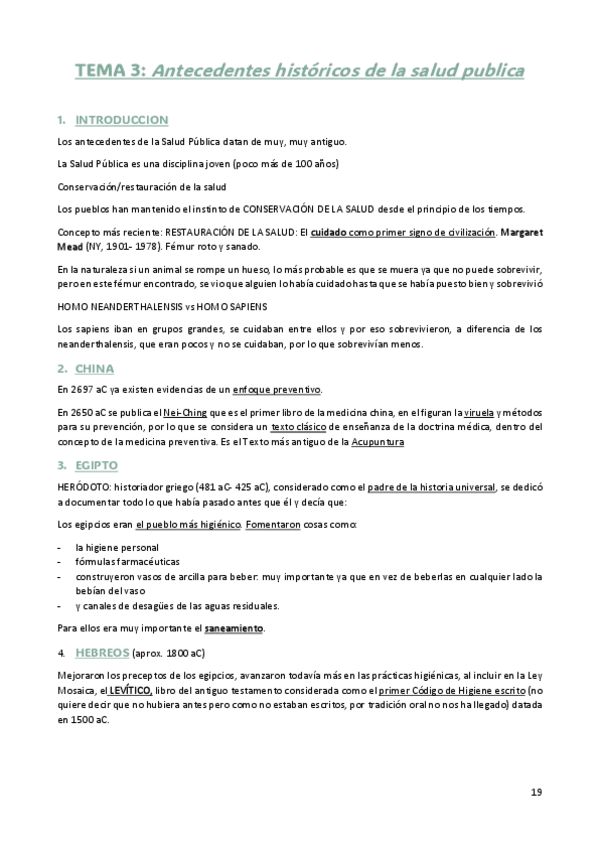 TEMA 3: Antecedentes históricos de la salud publica

1. INTRODUCCION

Los antecedentes de la Salud Pública datan de muy, muy antiguo.

La Salud Pública es una disciplina joven (poco más de 100 años)

Conservación/restauración de la salud

Los pueblos han mantenido el instinto de CONSERVACIÓN DE LA SALUD desde el principio de los tiempos.

Concepto más reciente: RESTAURACIÓN DE LA SALUD: El cuidado como primer signo de civilización. Margaret Mead (NY, 1901- 1978). Fémur roto y sanado.

En la naturaleza si un animal se rompe un hueso, lo más probable es que se muera ya que no puede sobrevivir, pero en este fémur encontrado, se vio que alguien lo había cuidado hasta que se había puesto bien y sobrevivió

HOMO NEANDERTHALENSIS vs HOMO SAPIENS

Los sapiens iban en grupos grandes, se cuidaban entre ellos y por eso sobrevivieron, a diferencia de los neanderthalensis, que eran pocos y no se cuidaban, por lo que sobrevivían menos.

2. CHINA

En 2697 aC ya existen evidencias de un enfoque preventivo.

En 2650 aC se publica el Nei-Ching que es el primer libro de la medicina china, en el figuran la viruela y métodos para su prevención, por lo que se considera un texto clásico de enseñanza de la doctrina médica, dentro del concepto de la medicina preventiva. Es el Texto más antiguo de la Acupuntura

3. EGIPTO

HERÓDOTO: historiador griego (481 aC- 425 aC), considerado como el padre de la historia universal, se dedicó a documentar todo lo que había pasado antes que él y decía que:

Los egipcios eran el pueblo más higiénico. Fomentaron cosas como:

- la higiene personal
- fórmulas farmacéuticas
- construyeron vasos de arcilla para beber: muy importante ya que en vez de beberlas en cualquier lado la bebían del vaso
- y canales de desagües de las aguas residuales.

Para ellos era muy importante el saneamiento.

4. HEBREOS (aprox. 1800 aC)

Mejoraron los preceptos de los egipcios, avanzaron todavía más en las prácticas higiénicas, al incluir en la Ley Mosaica, el LEVÍTICO, libro del antiguo testamento considerada como el primer Código de Higiene escrito (no quiere decir que no hubiera antes pero como no estaban escritos, por tradición oral no nos ha llegado) datada en 1500 aC.

19